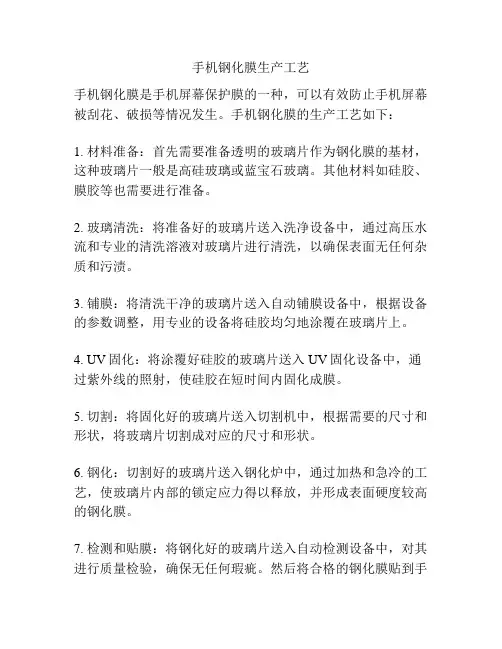 手机钢化膜生产工艺

手机钢化膜是手机屏幕保护膜的一种，可以有效防止手机屏幕被刮花、破损等情况发生。手机钢化膜的生产工艺如下：

1. 材料准备：首先需要准备透明的玻璃片作为钢化膜的基材，这种玻璃片一般是高硅玻璃或蓝宝石玻璃。其他材料如硅胶、膜胶等也需要进行准备。

2. 玻璃清洗：将准备好的玻璃片送入洗净设备中，通过高压水流和专业的清洗溶液对玻璃片进行清洗，以确保表面无任何杂质和污渍。

3. 铺膜：将清洗干净的玻璃片送入自动铺膜设备中，根据设备的参数调整，用专业的设备将硅胶均匀地涂覆在玻璃片上。

4. UV 固化：将涂覆好硅胶的玻璃片送入 UV 固化设备中，通过紫外线的照射，使硅胶在短时间内固化成膜。

5. 切割：将固化好的玻璃片送入切割机中，根据需要的尺寸和形状，将玻璃片切割成对应的尺寸和形状。

6. 钢化：切割好的玻璃片送入钢化炉中，通过加热和急冷的工艺，使玻璃片内部的锁定应力得以释放，并形成表面硬度较高的钢化膜。

7. 检测和贴膜：将钢化好的玻璃片送入自动检测设备中，对其进行质量检验，确保无任何瑕疵。然后将合格的钢化膜贴到手